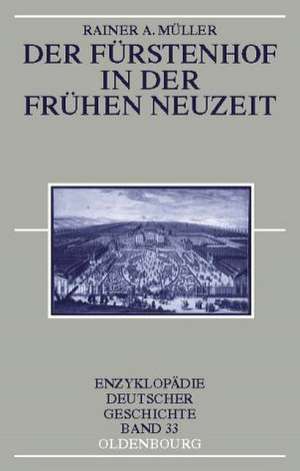 RAINER A. MÜLLER

DER FÜRSTENHOF IN DER FRÜHEN NEUZEIT

ENZYKLOPÄDIE DEUTSCHER GESCHICHTE BAND 33

OLDENBOURG